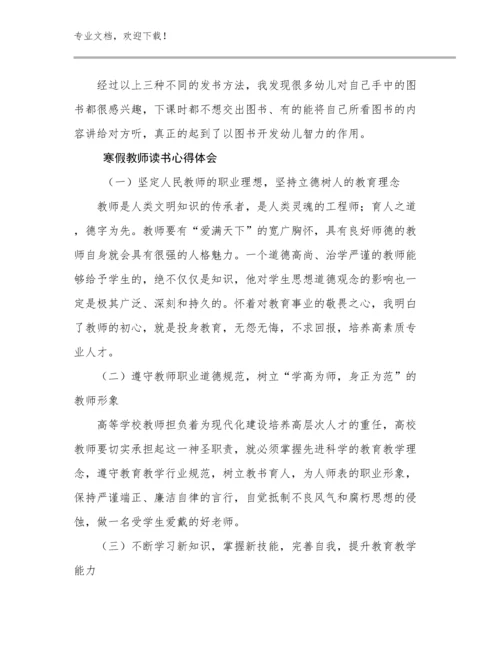 专业文档，欢迎下载！

经过以上三种不同的发书方法，我发现很多幼儿对自己手中的图书都很感兴趣，下课时都不想交出图书、有的能将自己所看图书的内容讲给对方听，真正的起到了以图书开发幼儿智力的作用。

寒假教师读书心得体会

（一）坚定人民教师的职业理想，坚持立德树人的教育理念

教师是人类文明知识的传承者，是人类灵魂的工程师；育人之道，德字为先。教师要有“爱满天下”的宽广胸怀，具有良好师德的教师自身就会具有很强的人格魅力。一个道德高尚、治学严谨的教师能够给予学生的，绝不仅仅是知识，他对学生思想道德观念的影响也一定是极其广泛、深刻和持久的。怀着对教育事业的敬畏之心，我明白了教师的初心，就是投身教育，无怨无悔，不求回报，培养高素质专业人才。

（二）遵守教师职业道德规范，树立“学高为师，身正为范”的教师形象

高等学校教师担负着为现代化建设培养高层次人才的重任，高校教师要切实承担起这一神圣职责，就必须掌握先进科学的教育教学理念，遵守教育教学行业规范，树立教书育人，为人师表的职业形象，保持严谨端正、廉洁自律的言行，自觉抵制不良风气和腐朽思想的侵蚀，做一名受学生爱戴的好老师。

（三）不断学习新知识，掌握新技能，完善自我，提升教育教学能力